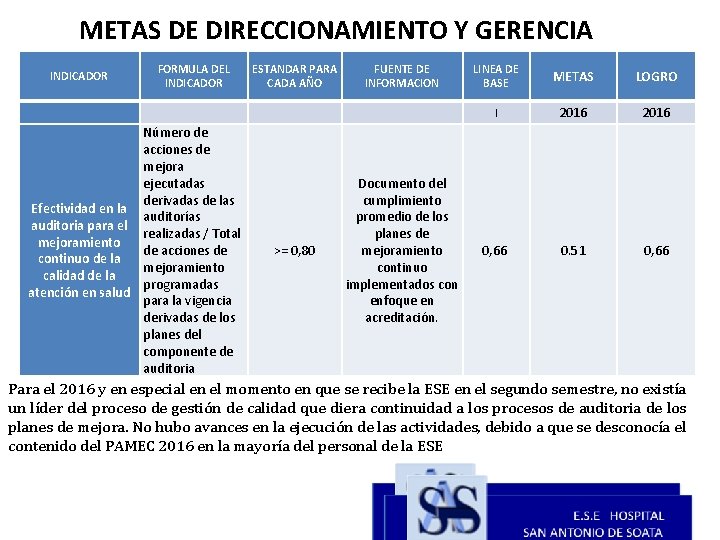 METAS DE DIRECCIONAMIENTO Y GERENCIA

| INDICADOR | FORMULA DEL INDICADOR | ESTANDAR PARA CADA AÑO | FUENTE DE INFORMACION | LINEA DE BASE | METAS | LOGRO |
|---|---|---|---|---|---|---|
| | | | | I | 2016 | 2016 |
| Efectividad en la auditoria para el mejoramiento continuo de la calidad de la atención en salud | Número de acciones de mejora ejecutadas derivadas de las auditorías realizadas / Total de acciones de mejoramiento programadas para la vigencia derivadas de los planes del componente de auditoria | >= 0,80 | Documento del cumplimiento promedio de los planes de mejoramiento continuo implementados con enfoque en acreditación. | 0,66 | 0.51 | 0,66 |

Para el 2016 y en especial en el momento en que se recibe la ESE en el segundo semestre, no existía un líder del proceso de gestión de calidad que diera continuidad a los procesos de auditoria de los planes de mejora. No hubo avances en la ejecución de las actividades, debido a que se desconocía el contenido del PAMEC 2016 en la mayoría del personal de la ESE

SAS
E.S.E HOSPITAL
SAN ANTONIO DE SOATA